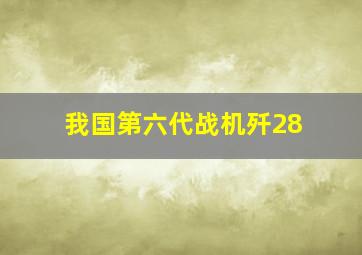 我国第六代战机歼28